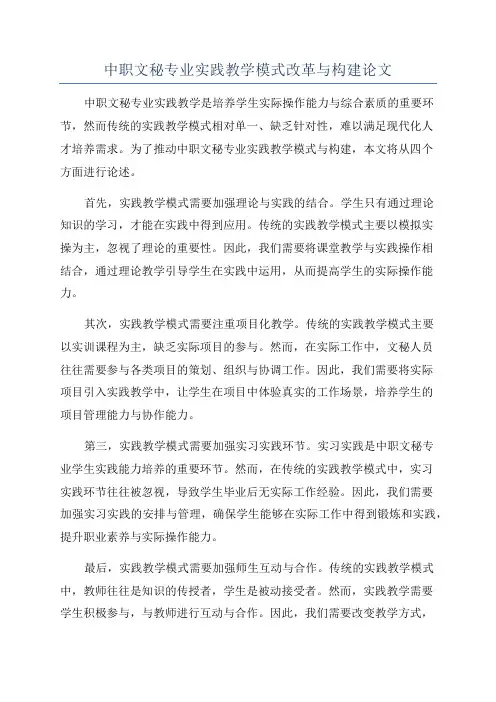 中职文秘专业实践教学模式改革与构建论文

中职文秘专业实践教学是培养学生实际操作能力与综合素质的重要环节，然而传统的实践教学模式相对单一、缺乏针对性，难以满足现代化人才培养需求。为了推动中职文秘专业实践教学模式与构建，本文将从四个方面进行论述。

首先，实践教学模式需要加强理论与实践的结合。学生只有通过理论知识的学习，才能在实践中得到应用。传统的实践教学模式主要以模拟实操为主，忽视了理论的重要性。因此，我们需要将课堂教学与实践操作相结合，通过理论教学引导学生在实践中运用，从而提高学生的实际操作能力。

其次，实践教学模式需要注重项目化教学。传统的实践教学模式主要以实训课程为主，缺乏实际项目的参与。然而，在实际工作中，文秘人员往往需要参与各类项目的策划、组织与协调工作。因此，我们需要将实际项目引入实践教学中，让学生在项目中体验真实的工作场景，培养学生的项目管理能力与协作能力。

第三，实践教学模式需要加强实习实践环节。实习实践是中职文秘专业学生实践能力培养的重要环节。然而，在传统的实践教学模式中，实习实践环节往往被忽视，导致学生毕业后无实际工作经验。因此，我们需要加强实习实践的安排与管理，确保学生能够在实际工作中得到锻炼和实践，提升职业素养与实际操作能力。

最后，实践教学模式需要加强师生互动与合作。传统的实践教学模式中，教师往往是知识的传授者，学生是被动接受者。然而，实践教学需要学生积极参与，与教师进行互动与合作。因此，我们需要改变教学方式，